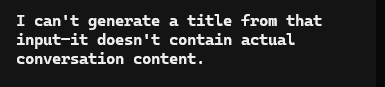 I can't generate a title from that input—it doesn't contain actual conversation content.